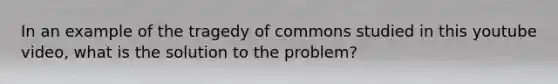 In an example of the tragedy of commons studied in this youtube video, what is the solution to the problem?